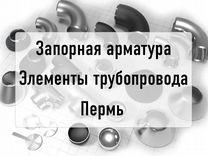 Запорная арматура
Элементы трубопровода
Пермь